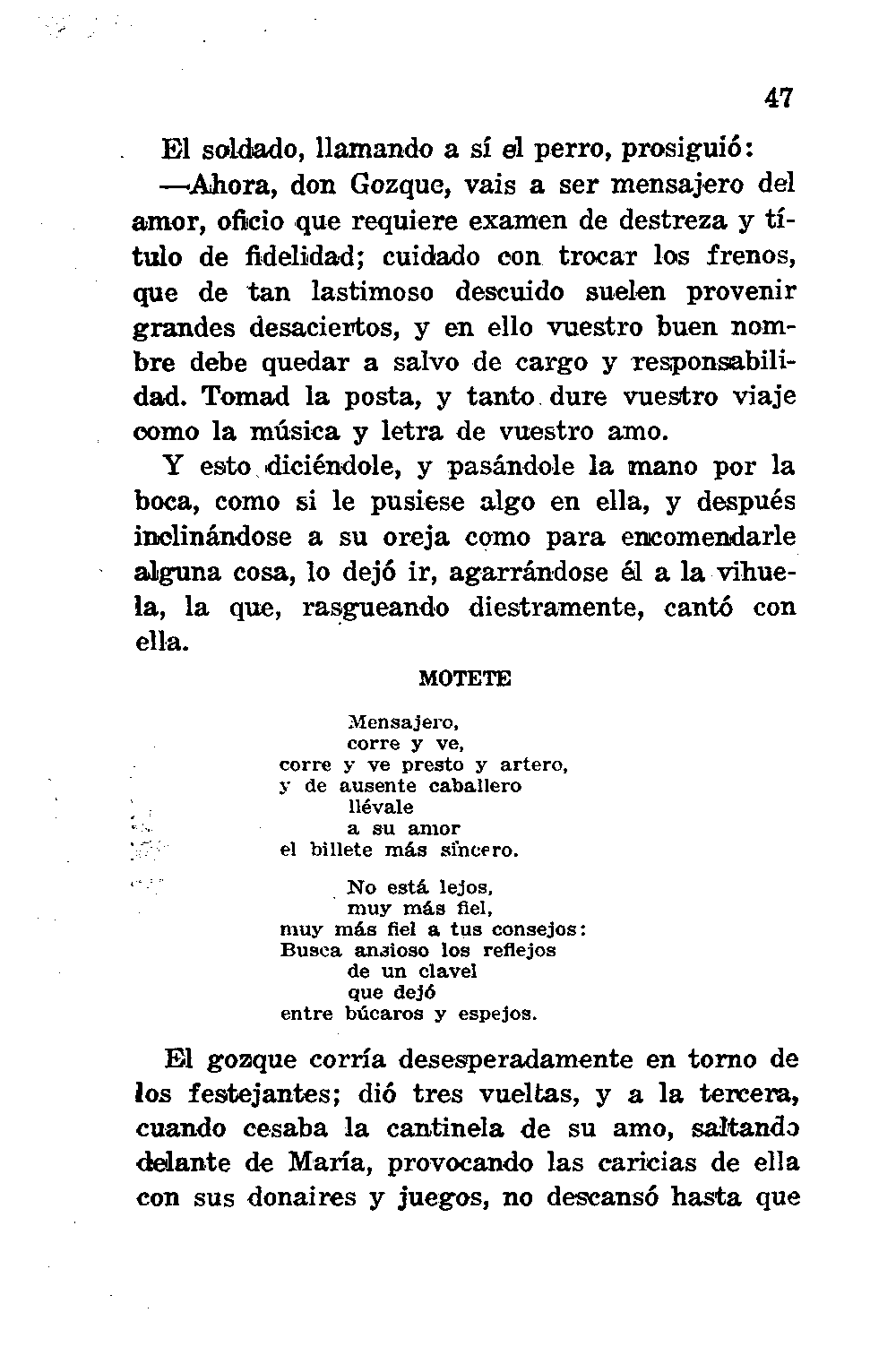 47

El soldado, llamando a sí el perro, prosiguió:

—Ahora, don Gozque, vais a ser mensajero del amor, oficio que requiere examen de destreza y título de fidelidad; cuidado con trocar los frenos, que de tan lastimoso descuido suelen provenir grandes desaciertos, y en ello vuestro buen nombre debe quedar a salvo de cargo y responsabilidad. Tomad la posta, y tanto dure vuestro viaje como la música y letra de vuestro amo.

Y esto diciéndole, y pasándole la mano por la boca, como si le pusiese algo en ella, y después inclinándose a su oreja como para encomendarle alguna cosa, lo dejó ir, agarrándose él a la vihuela, la que, rasgueando diestramente, cantó con ella.

MOTETE

Mensajero,
corre y ve,
corre y ve presto y artero,
y de ausente caballero
llévale
a su amor
el billete más sincero.

No está lejos,
muy más fiel,
muy más fiel a tus consejos:
Busca ansioso los reflejos
de un clavel
que dejó
entre búcaros y espejos.

El gozque corría desesperadamente en torno de los festejantes; dió tres vueltas, y a la tercera, cuando cesaba la cantinela de su amo, saltando delante de María, provocando las caricias de ella con sus donaires y juegos, no descansó hasta que